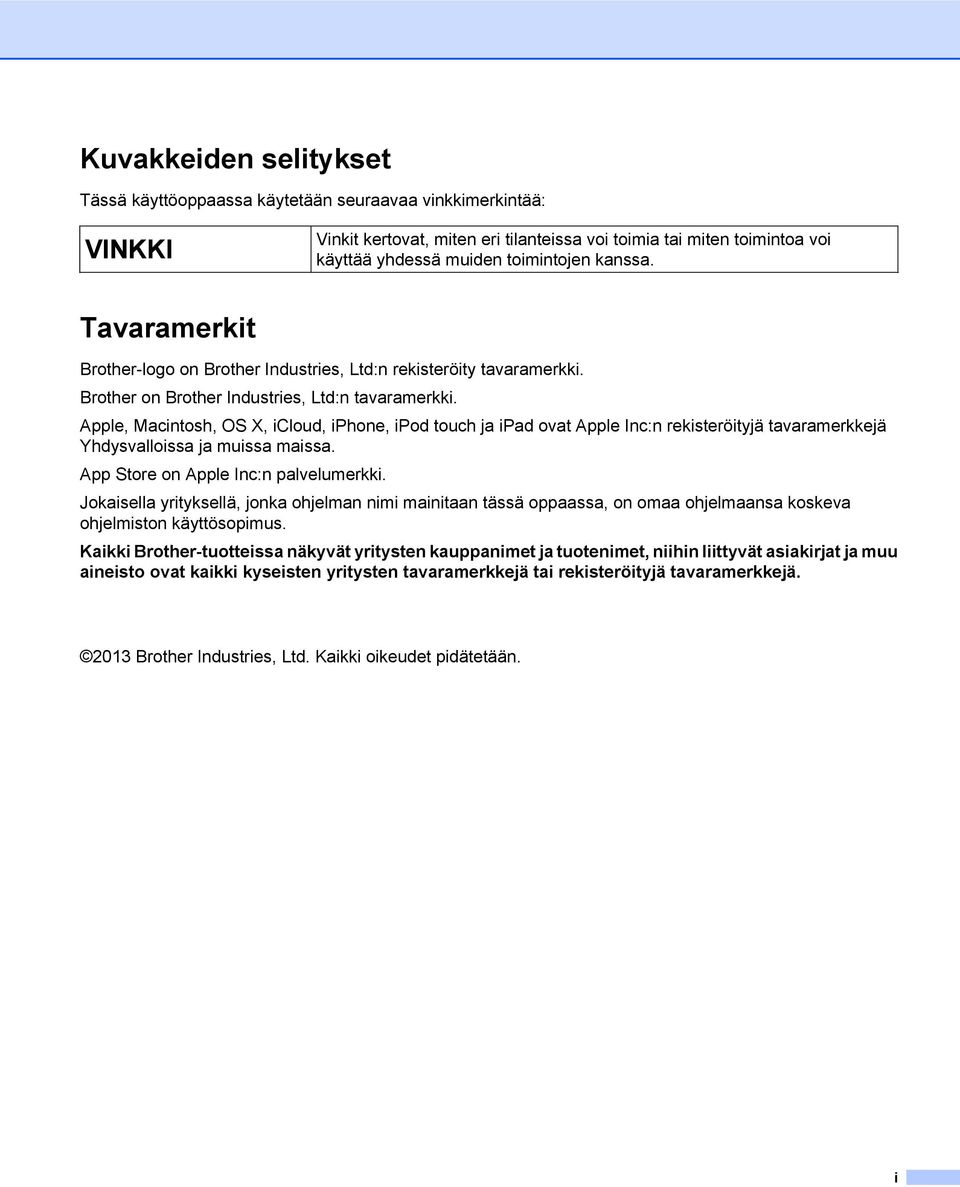 Kuvakkeiden selitykset

Tässä käyttöoppaassa käytetään seuraavaa vinkkimerkintää:

| VINKKI | Vinkit kertovat, miten eri tilanteissa voi toimia tai miten toimintoa voi käyttää yhdessä muiden toimintojen kanssa. |
|---|---|

Tavaramerkit

Brother-logo on Brother Industries, Ltd:n rekisteröity tavaramerkki.

Brother on Brother Industries, Ltd:n tavaramerkki.

Apple, Macintosh, OS X, iCloud, iPhone, iPod touch ja iPad ovat Apple Inc:n rekisteröityjä tavaramerkkejä Yhdysvalloissa ja muissa maissa.

App Store on Apple Inc:n palvelumerkki.

Jokaisella yrityksellä, jonka ohjelman nimi mainitaan tässä oppaassa, on omaa ohjelmaansa koskeva ohjelmiston käyttösopimus.

Kaikki Brother-tuotteissa näkyvät yritysten kauppanimet ja tuotenimet, niihin liittyvät asiakirjat ja muu aineisto ovat kaikki kyseisten yritysten tavaramerkkejä tai rekisteröityjä tavaramerkkejä.

©2013 Brother Industries, Ltd. Kaikki oikeudet pidätetään.

i